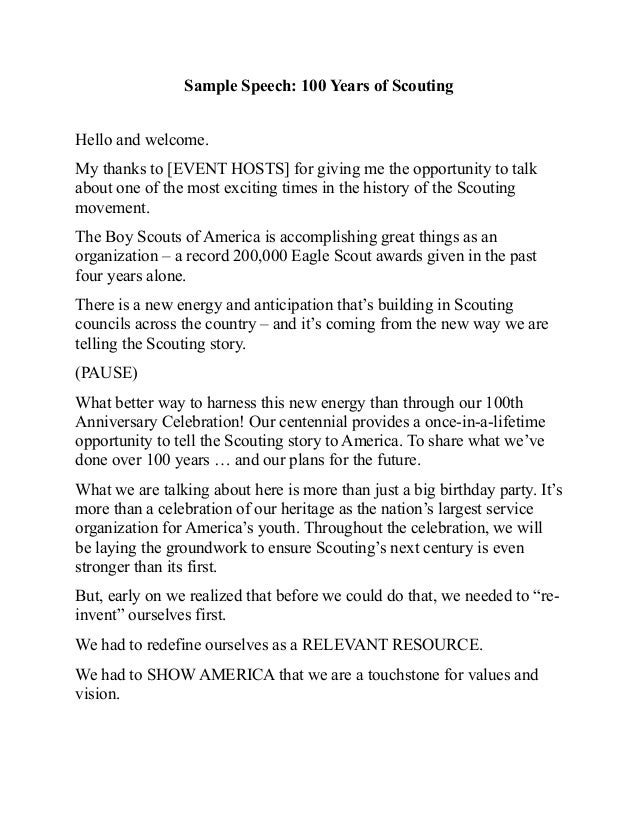 Sample Speech: 100 Years of Scouting

Hello and welcome.

My thanks to [EVENT HOSTS] for giving me the opportunity to talk about one of the most exciting times in the history of the Scouting movement.

The Boy Scouts of America is accomplishing great things as an organization – a record 200,000 Eagle Scout awards given in the past four years alone.

There is a new energy and anticipation that's building in Scouting councils across the country – and it's coming from the new way we are telling the Scouting story.

(PAUSE)

What better way to harness this new energy than through our 100th Anniversary Celebration! Our centennial provides a once-in-a-lifetime opportunity to tell the Scouting story to America. To share what we've done over 100 years … and our plans for the future.

What we are talking about here is more than just a big birthday party. It's more than a celebration of our heritage as the nation's largest service organization for America's youth. Throughout the celebration, we will be laying the groundwork to ensure Scouting's next century is even stronger than its first.

But, early on we realized that before we could do that, we needed to "re-invent" ourselves first.

We had to redefine ourselves as a RELEVANT RESOURCE.

We had to SHOW AMERICA that we are a touchstone for values and vision.